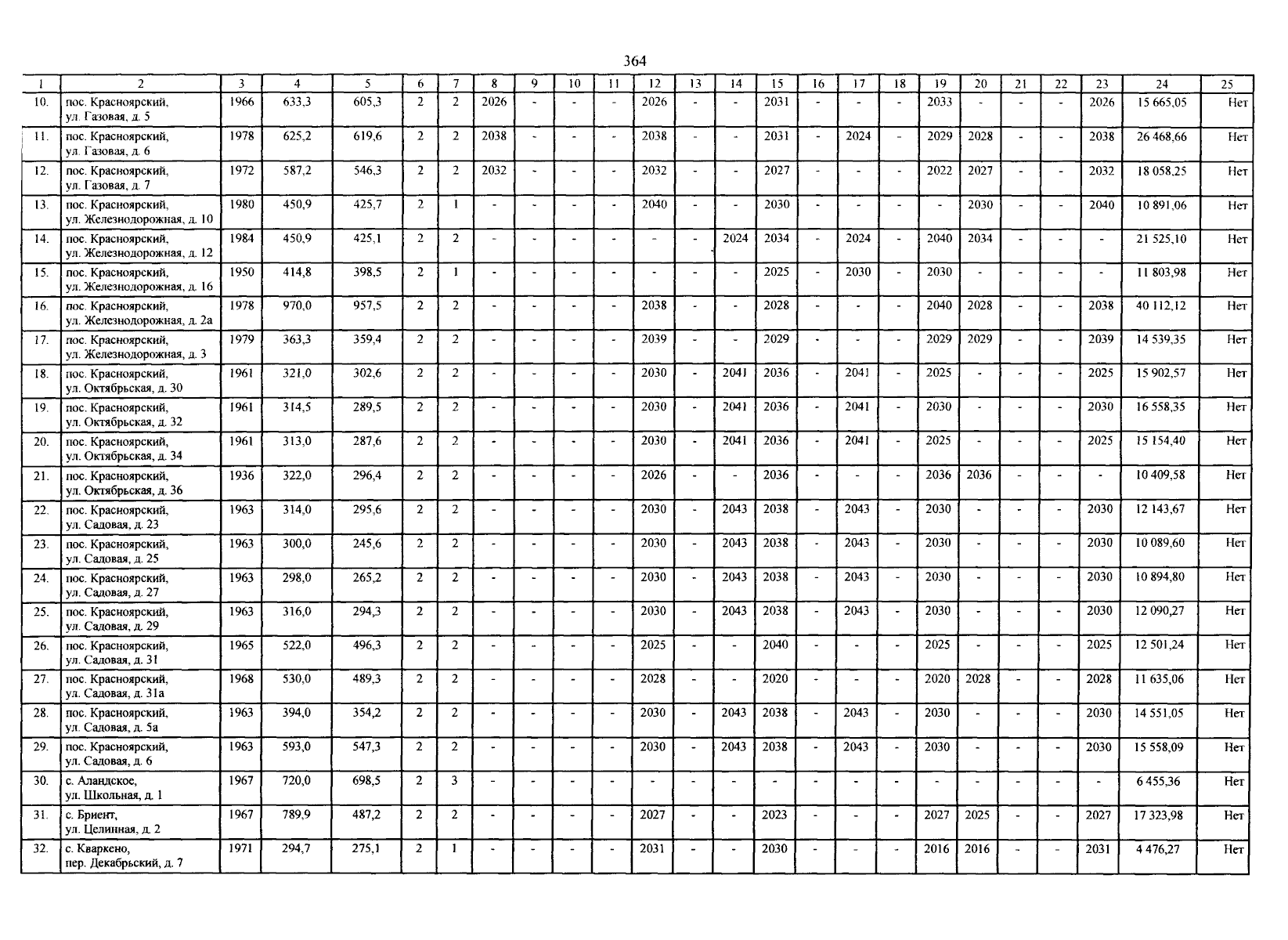 364

| 1 | 2 | 3 | 4 | 5 | 6 | 7 | 8 | 9 | 10 | 11 | 12 | 13 | 14 | 15 | 16 | 17 | 18 | 19 | 20 | 21 | 22 | 23 | 24 | 25 |
|---|---|---|---|---|---|---|---|---|---|---|---|---|---|---|---|---|---|---|---|---|---|---|---|---|
| 10. | пос. Красноярский, ул. Газовая, д. 5 | 1966 | 633,3 | 605,3 | 2 | 2 | 2026 | - | - | - | 2026 | - | - | 2031 | - | - | - | 2033 | - | - | - | 2026 | 15 665,05 | Нет |
| 11. | пос. Красноярский, ул. Газовая, д. 6 | 1978 | 625,2 | 619,6 | 2 | 2 | 2038 | - | - | - | 2038 | - | - | 2031 | - | 2024 | - | 2029 | 2028 | - | - | 2038 | 26 468,66 | Нет |
| 12. | пос. Красноярский, ул. Газовая, д. 7 | 1972 | 587,2 | 546,3 | 2 | 2 | 2032 | - | - | - | 2032 | - | - | 2027 | - | - | - | 2022 | 2027 | - | - | 2032 | 18 058,25 | Нет |
| 13. | пос. Красноярский, ул. Железнодорожная, д. 10 | 1980 | 450,9 | 425,7 | 2 | 1 | - | - | - | - | 2040 | - | - | 2030 | - | - | - | - | 2030 | - | - | 2040 | 10 891,06 | Нет |
| 14. | пос. Красноярский, ул. Железнодорожная, д. 12 | 1984 | 450,9 | 425,1 | 2 | 2 | - | - | - | - | - | - | 2024 | 2034 | - | 2024 | - | 2040 | 2034 | - | - | - | 21 525,10 | Нет |
| 15. | пос. Красноярский, ул. Железнодорожная, д. 16 | 1950 | 414,8 | 398,5 | 2 | 1 | - | - | - | - | - | - | - | 2025 | - | 2030 | - | 2030 | - | - | - | - | 11 803,98 | Нет |
| 16. | пос. Красноярский, ул. Железнодорожная, д. 2а | 1978 | 970,0 | 957,5 | 2 | 2 | - | - | - | - | 2038 | - | - | 2028 | - | - | - | 2040 | 2028 | - | - | 2038 | 40 112,12 | Нет |
| 17. | пос. Красноярский, ул. Железнодорожная, д. 3 | 1979 | 363,3 | 359,4 | 2 | 2 | - | - | - | - | 2039 | - | - | 2029 | - | - | - | 2029 | 2029 | - | - | 2039 | 14 539,35 | Нет |
| 18. | пос. Красноярский, ул. Октябрьская, д. 30 | 1961 | 321,0 | 302,6 | 2 | 2 | - | - | - | - | 2030 | - | 2041 | 2036 | - | 2041 | - | 2025 | - | - | - | 2025 | 15 902,57 | Нет |
| 19. | пос. Красноярский, ул. Октябрьская, д. 32 | 1961 | 314,5 | 289,5 | 2 | 2 | - | - | - | - | 2030 | - | 2041 | 2036 | - | 2041 | - | 2030 | - | - | - | 2030 | 16 558,35 | Нет |
| 20. | пос. Красноярский, ул. Октябрьская, д. 34 | 1961 | 313,0 | 287,6 | 2 | 2 | - | - | - | - | 2030 | - | 2041 | 2036 | - | 2041 | - | 2025 | - | - | - | 2025 | 15 154,40 | Нет |
| 21. | пос. Красноярский, ул. Октябрьская, д. 36 | 1936 | 322,0 | 296,4 | 2 | 2 | - | - | - | - | 2026 | - | - | 2036 | - | - | - | 2036 | 2036 | - | - | - | 10 409,58 | Нет |
| 22. | пос. Красноярский, ул. Садовая, д. 23 | 1963 | 314,0 | 295,6 | 2 | 2 | - | - | - | - | 2030 | - | 2043 | 2038 | - | 2043 | - | 2030 | - | - | - | 2030 | 12 143,67 | Нет |
| 23. | пос. Красноярский, ул. Садовая, д. 25 | 1963 | 300,0 | 245,6 | 2 | 2 | - | - | - | - | 2030 | - | 2043 | 2038 | - | 2043 | - | 2030 | - | - | - | 2030 | 10 089,60 | Нет |
| 24. | пос. Красноярский, ул. Садовая, д. 27 | 1963 | 298,0 | 265,2 | 2 | 2 | - | - | - | - | 2030 | - | 2043 | 2038 | - | 2043 | - | 2030 | - | - | - | 2030 | 10 894,80 | Нет |
| 25. | пос. Красноярский, ул. Садовая, д. 29 | 1963 | 316,0 | 294,3 | 2 | 2 | - | - | - | - | 2030 | - | 2043 | 2038 | - | 2043 | - | 2030 | - | - | - | 2030 | 12 090,27 | Нет |
| 26. | пос. Красноярский, ул. Садовая, д. 31 | 1965 | 522,0 | 496,3 | 2 | 2 | - | - | - | - | 2025 | - | - | 2040 | - | - | - | 2025 | - | - | - | 2025 | 12 501,24 | Нет |
| 27. | пос. Красноярский, ул. Садовая, д. 31а | 1968 | 530,0 | 489,3 | 2 | 2 | - | - | - | - | 2028 | - | - | 2020 | - | - | - | 2020 | 2028 | - | - | 2028 | 11 635,06 | Нет |
| 28. | пос. Красноярский, ул. Садовая, д. 5а | 1963 | 394,0 | 354,2 | 2 | 2 | - | - | - | - | 2030 | - | 2043 | 2038 | - | 2043 | - | 2030 | - | - | - | 2030 | 14 551,05 | Нет |
| 29. | пос. Красноярский, ул. Садовая, д. 6 | 1963 | 593,0 | 547,3 | 2 | 2 | - | - | - | - | 2030 | - | 2043 | 2038 | - | 2043 | - | 2030 | - | - | - | 2030 | 15 558,09 | Нет |
| 30. | с. Аландское, ул. Школьная, д. 1 | 1967 | 720,0 | 698,5 | 2 | 3 | - | - | - | - | - | - | - | - | - | - | - | - | - | - | - | - | 6 455,36 | Нет |
| 31. | с. Бриент, ул. Целинная, д. 2 | 1967 | 789,9 | 487,2 | 2 | 2 | - | - | - | - | 2027 | - | - | 2023 | - | - | - | 2027 | 2025 | - | - | 2027 | 17 323,98 | Нет |
| 32. | с. Кваркено, пер. Декабрьский, д. 7 | 1971 | 294,7 | 275,1 | 2 | 1 | - | - | - | - | 2031 | - | - | 2030 | - | - | - | 2016 | 2016 | - | - | 2031 | 4 476,27 | Нет |